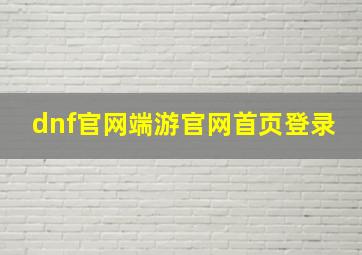 dnf官网端游官网首页登录